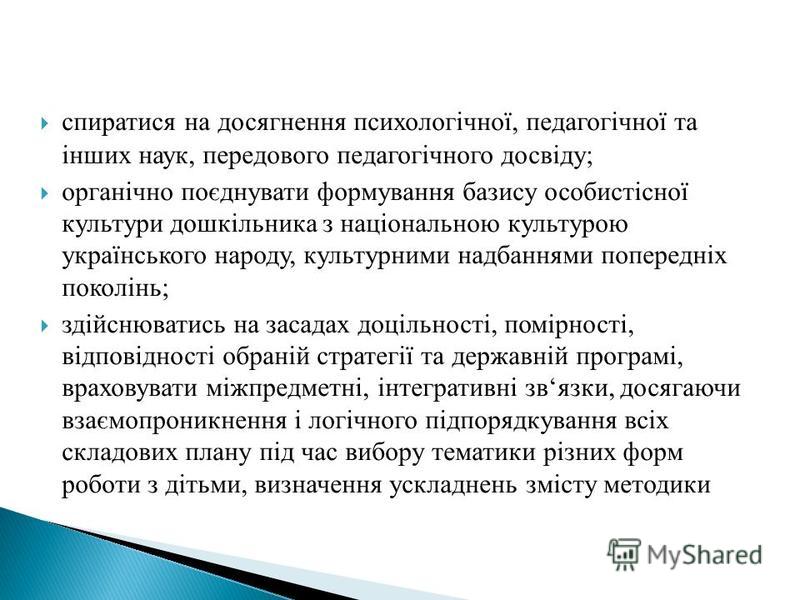 спиратися на досягнення психологічної, педагогічної та інших наук, передового педагогічного досвіду;

органічно поєднувати формування базису особистісної культури дошкільника з національною культурою українського народу, культурними надбаннями попередніх поколінь;

здійснюватись на засадах доцільності, помірності, відповідності обраній стратегії та державній програмі, враховувати міжпредметні, інтегративні зв‘язки, досягаючи взаємопроникнення і логічного підпорядкування всіх складових плану під час вибору тематики різних форм роботи з дітьми, визначення ускладнень змісту методики

MyShared